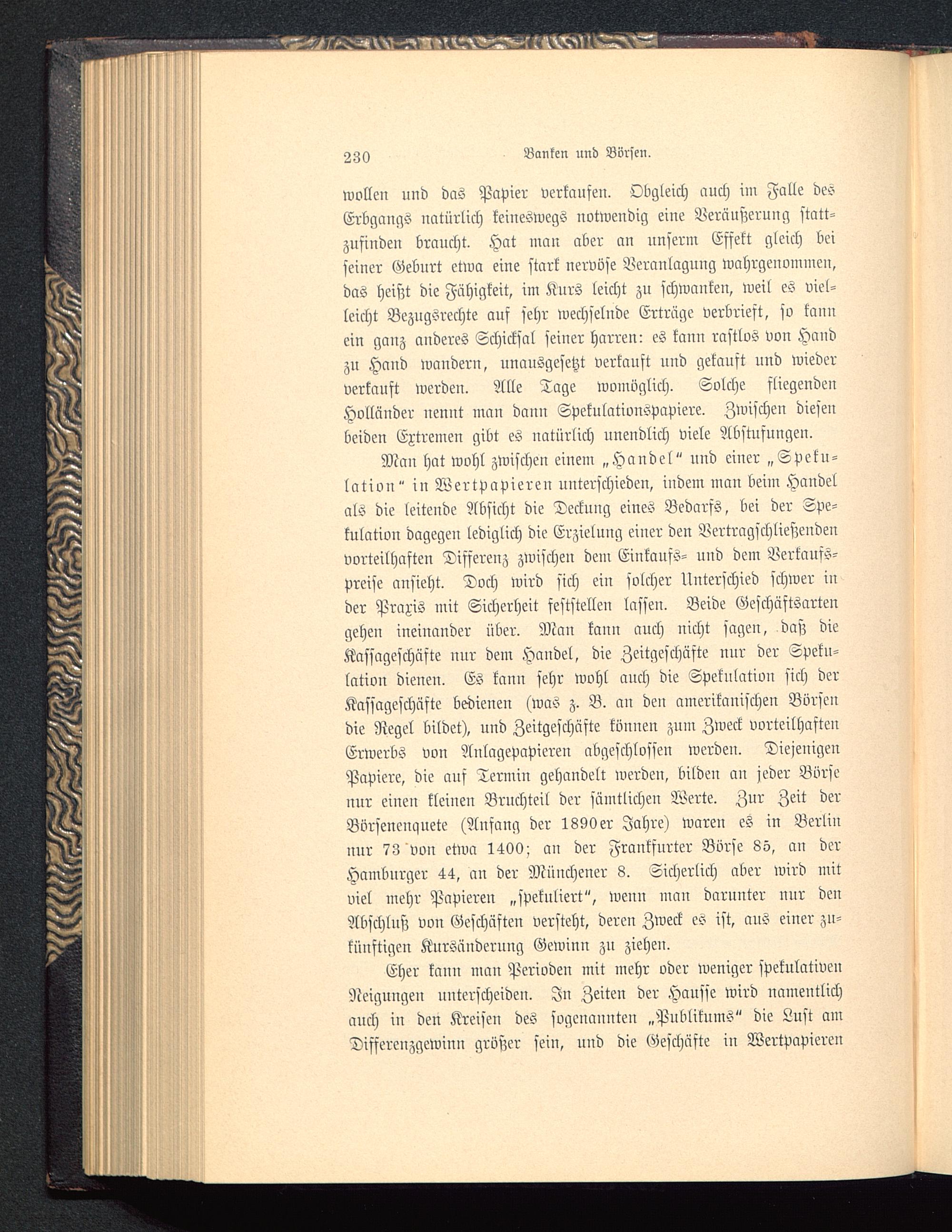 230 Banken und Börsen.

wollen und das Papier verkaufen. Obgleich auch im Falle des Erbgangs natürlich keineswegs notwendig eine Veräußerung stattzufinden braucht. Hat man aber an unserm Effekt gleich bei seiner Geburt etwa eine stark nervöse Veranlagung wahrgenommen, das heißt die Fähigkeit, im Kurs leicht zu schwanken, weil es vielleicht Bezugsrechte auf sehr wechselnde Erträge verbrieft, so kann ein ganz anderes Schicksal seiner harren: es kann rastlos von Hand zu Hand wandern, unausgesetzt verkauft und gekauft und wieder verkauft werden. Alle Tage womöglich. Solche fliegenden Holländer nennt man dann Spekulationspapiere. Zwischen diesen beiden Extremen gibt es natürlich unendlich viele Abstufungen.

Man hat wohl zwischen einem „Handel“ und einer „Spekulation“ in Wertpapieren unterschieden, indem man beim Handel als die leitende Absicht die Deckung eines Bedarfs, bei der Spekulation dagegen lediglich die Erzielung einer den Vertragschließenden vorteilhaften Differenz zwischen dem Einkaufs- und dem Verkaufspreise ansieht. Doch wird sich ein solcher Unterschied schwer in der Praxis mit Sicherheit feststellen lassen. Beide Geschäftsarten gehen ineinander über. Man kann auch nicht sagen, daß die Kassageschäfte nur dem Handel, die Zeitgeschäfte nur der Spekulation dienen. Es kann sehr wohl auch die Spekulation sich der Kassageschäfte bedienen (was z. B. an den amerikanischen Börsen die Regel bildet), und Zeitgeschäfte können zum Zweck vorteilhaften Erwerbs von Anlagepapieren abgeschlossen werden. Diejenigen Papiere, die auf Termin gehandelt werden, bilden an jeder Börse nur einen kleinen Bruchteil der sämtlichen Werte. Zur Zeit der Börsenenquete (Anfang der 1890er Jahre) waren es in Berlin nur 73 von etwa 1400; an der Frankfurter Börse 85, an der Hamburger 44, an der Münchener 8. Sicherlich aber wird mit viel mehr Papieren „spekuliert“, wenn man darunter nur den Abschluß von Geschäften versteht, deren Zweck es ist, aus einer zukünftigen Kursänderung Gewinn zu ziehen.

Eher kann man Perioden mit mehr oder weniger spekulativen Neigungen unterscheiden. In Zeiten der Hausse wird namentlich auch in den Kreisen des sogenannten „Publikums“ die Lust am Differenzgewinn größer sein, und die Geschäfte in Wertpapieren